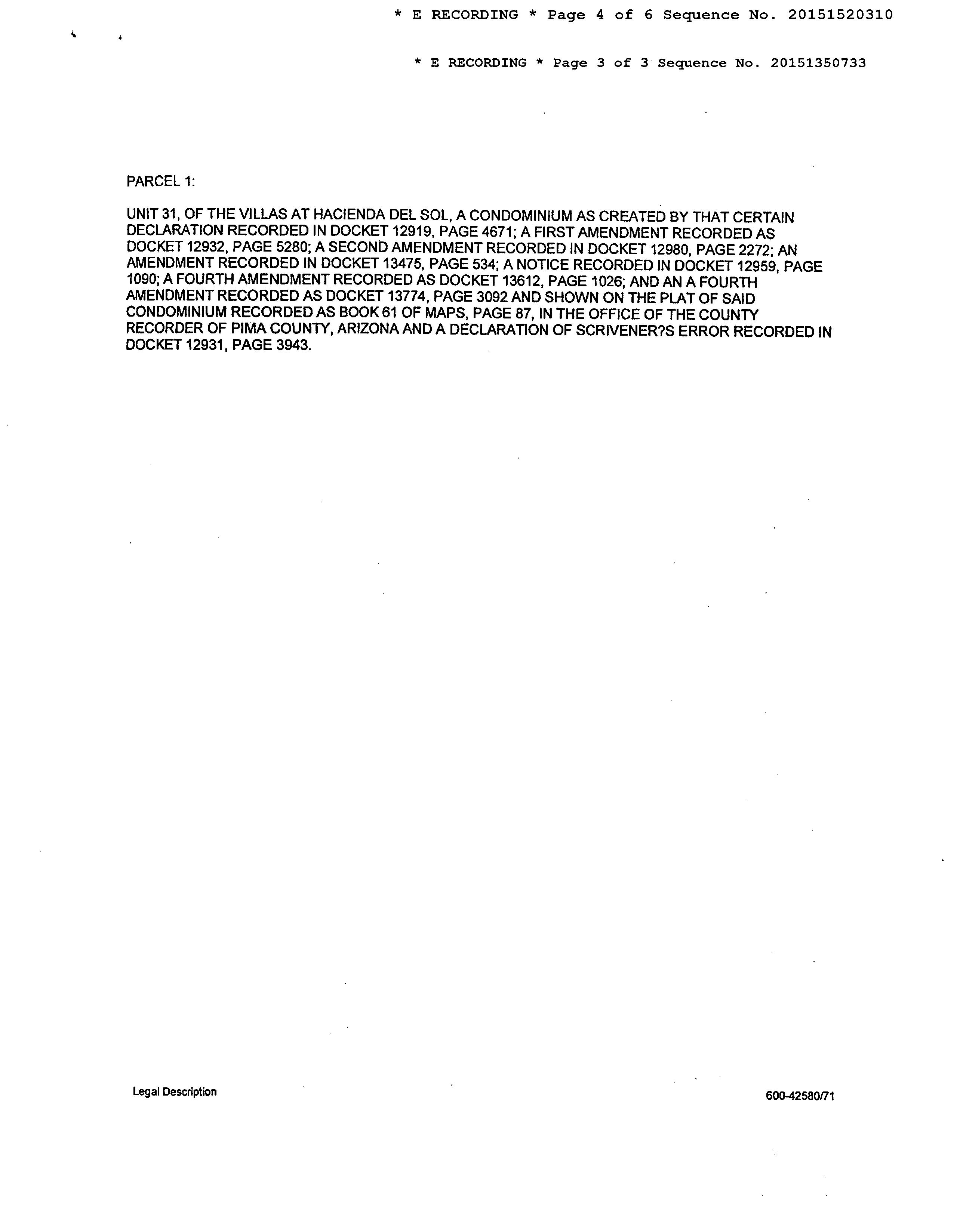 * E RECORDING * Page 4 of 6 Sequence No. 20151520310

* E RECORDING * Page 3 of 3 Sequence No. 20151350733

PARCEL 1:

UNIT 31, OF THE VILLAS AT HACIENDA DEL SOL, A CONDOMINIUM AS CREATED BY THAT CERTAIN DECLARATION RECORDED IN DOCKET 12919, PAGE 4671; A FIRST AMENDMENT RECORDED AS DOCKET 12932, PAGE 5280; A SECOND AMENDMENT RECORDED IN DOCKET 12980, PAGE 2272; AN AMENDMENT RECORDED IN DOCKET 13475, PAGE 534; A NOTICE RECORDED IN DOCKET 12959, PAGE 1090; A FOURTH AMENDMENT RECORDED AS DOCKET 13612, PAGE 1026; AND AN A FOURTH AMENDMENT RECORDED AS DOCKET 13774, PAGE 3092 AND SHOWN ON THE PLAT OF SAID CONDOMINIUM RECORDED AS BOOK 61 OF MAPS, PAGE 87, IN THE OFFICE OF THE COUNTY RECORDER OF PIMA COUNTY, ARIZONA AND A DECLARATION OF SCRIVENER?S ERROR RECORDED IN DOCKET 12931, PAGE 3943.

Legal Description

600-42580/71